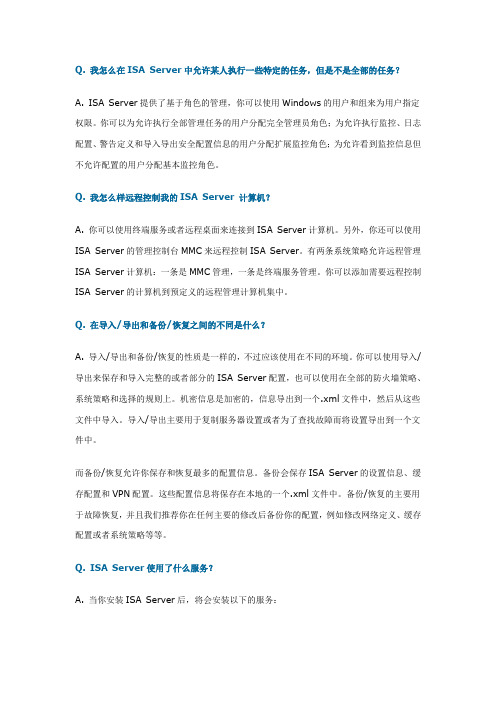 Q. 我怎么在 ISA Server 中允许某人执行一些特定的任务，但是不是全部的任务？

A. ISA Server 提供了基于角色的管理，你可以使用 Windows 的用户和组来为用户指定权限。你可以为允许执行全部管理任务的用户分配完全管理员角色；为允许执行监控、日志配置、警告定义和导入导出安全配置信息的用户分配扩展监控角色；为允许看到监控信息但不允许配置的用户分配基本监控角色。

Q. 我怎么样远程控制我的 ISA Server 计算机？

A. 你可以使用终端服务或者远程桌面来连接到 ISA Server 计算机。另外，你还可以使用 ISA Server 的管理控制台 MMC 来远程控制 ISA Server。有两条系统策略允许远程管理 ISA Server 计算机：一条是 MMC 管理，一条是终端服务管理。你可以添加需要远程控制 ISA Server 的计算机到预定义的远程管理计算机集中。

Q. 在导入/导出和备份/恢复之间的不同是什么？

A. 导入/导出和备份/恢复的性质是一样的，不过应该使用在不同的环境。你可以使用导入/导出来保存和导入完整的或者部分的 ISA Server 配置，也可以使用在全部的防火墙策略、系统策略和选择的规则上。机密信息是加密的，信息导出到一个.xml 文件中，然后从这些文件中导入。导入/导出主要用于复制服务器设置或者为了查找故障而将设置导出到一个文件中。

而备份/恢复允许你保存和恢复最多的配置信息。备份会保存 ISA Server 的设置信息、缓存配置和 VPN 配置。这些配置信息将保存在本地的一个.xml 文件中。备份/恢复的主要用于故障恢复，并且我们推荐你在任何主要的修改后备份你的配置，例如修改网络定义、缓存配置或者系统策略等等。

Q. ISA Server 使用了什么服务？

A. 当你安装 ISA Server 后，将会安装以下的服务：